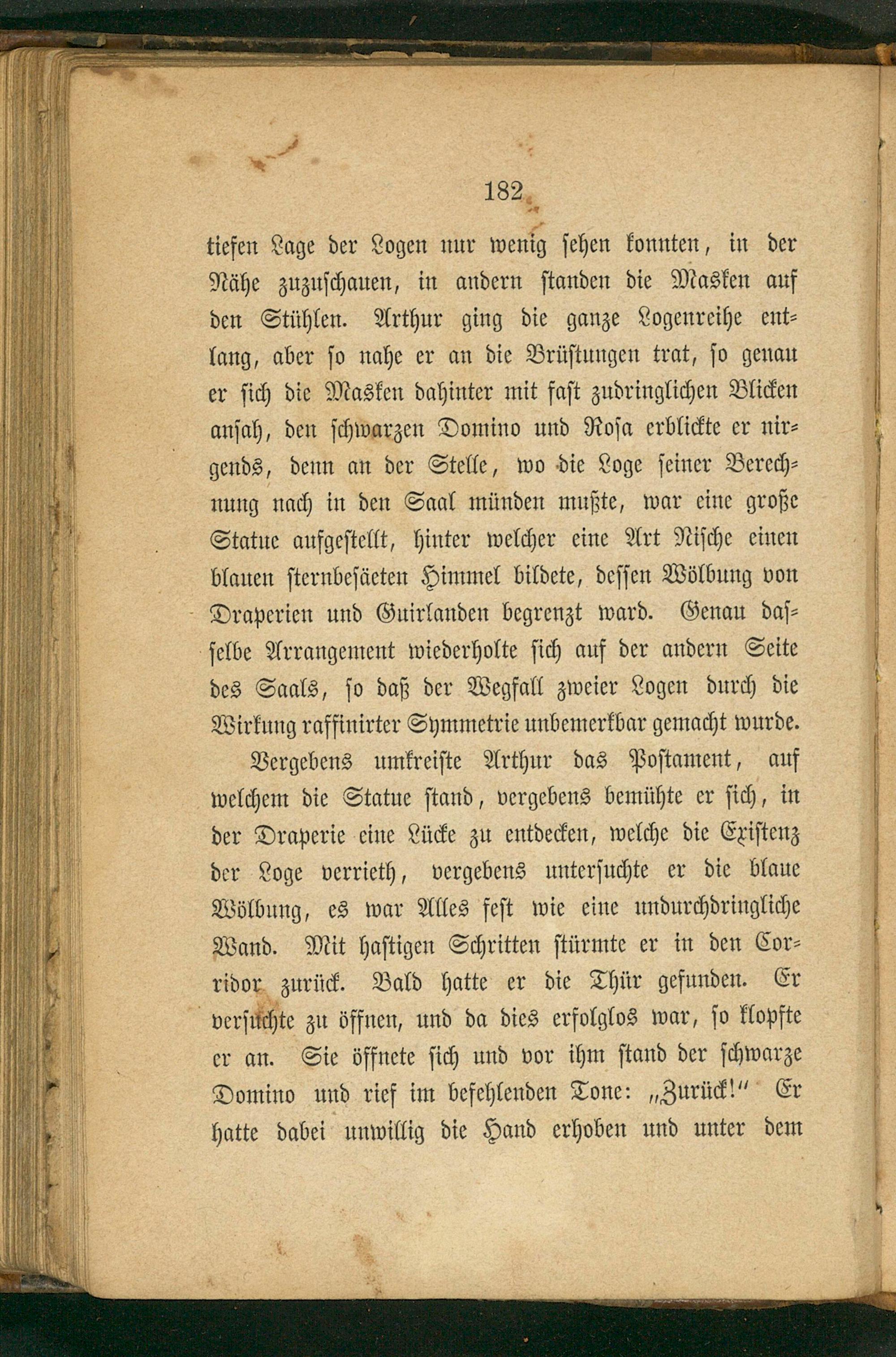 182

tiefen Lage der Logen nur wenig sehen konnten, in der Nähe zuzuschauen, in andern standen die Masken auf den Stühlen. Arthur ging die ganze Logenreihe entlang, aber so nahe er an die Brüstungen trat, so genau er sich die Masken dahinter mit fast zudringlichen Blicken ansah, den schwarzen Domino und Rosa erblickte er nirgends, denn an der Stelle, wo die Loge seiner Berechnung nach in den Saal münden mußte, war eine große Statue aufgestellt, hinter welcher eine Art Nische einen blauen sternbesäeten Himmel bildete, dessen Wölbung von Draperien und Guirlanden begrenzt ward. Genau dasselbe Arrangement wiederholte sich auf der andern Seite des Saals, so daß der Wegfall zweier Logen durch die Wirkung raffinirter Symmetrie unbemerkbar gemacht wurde.

Vergebens umkreiste Arthur das Postament, auf welchem die Statue stand, vergebens bemühte er sich, in der Draperie eine Lücke zu entdecken, welche die Existenz der Loge verrieth, vergebens untersuchte er die blaue Wölbung, es war Alles fest wie eine undurchdringliche Wand. Mit hastigen Schritten stürmte er in den Corridor zurück. Bald hatte er die Thür gefunden. Er versuchte zu öffnen, und da dies erfolglos war, so klopfte er an. Sie öffnete sich und vor ihm stand der schwarze Domino und rief im befehlenden Tone: „Zurück!“ Er hatte dabei unwillig die Hand erhoben und unter dem